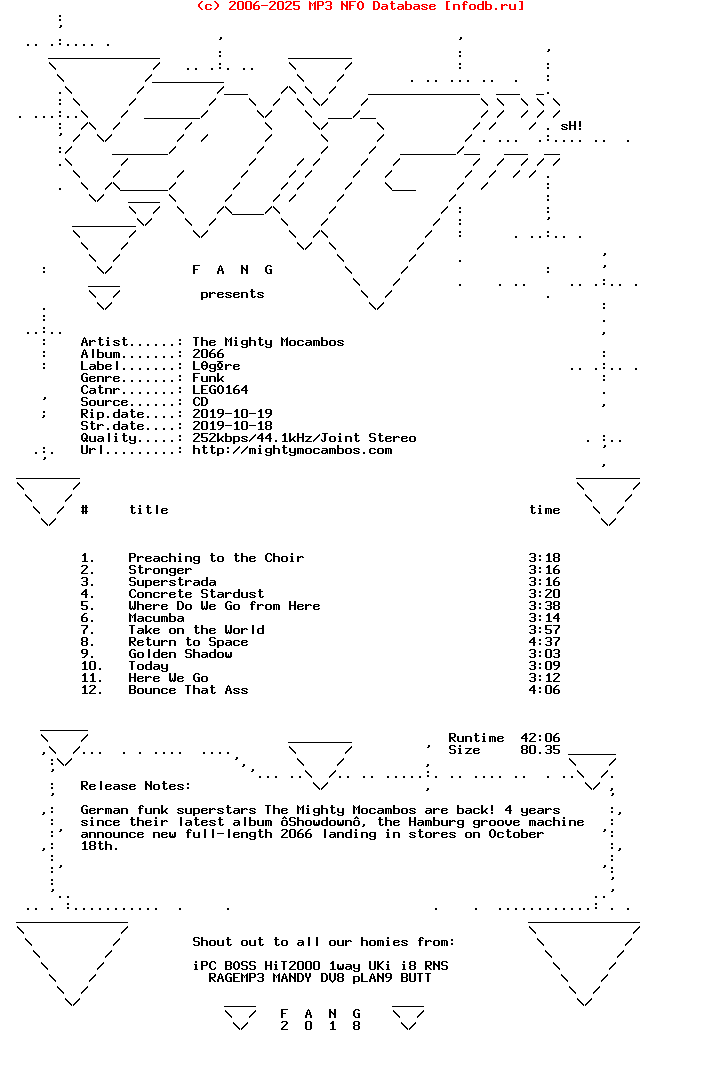 (c) 2006-2025 MP3 NFO Database [nfodb.ru]

sH!

F A N G

presents

Artist......: The Mighty Mocambos
Album.......: 2066
Label.......: L0g0re
Genre.......: Funk
Catnr.......: LEGO164
Source......: CD
Rip.date....: 2019-10-19
Str.date....: 2019-10-18
Quality.....: 252kbps/44.1kHz/Joint Stereo
Url.........: http://mightymocambos.com

| # | title | time |
|---|---|---|
| 1. | Preaching to the Choir | 3:18 |
| 2. | Stronger | 3:16 |
| 3. | Superstrada | 3:16 |
| 4. | Concrete Stardust | 3:20 |
| 5. | Where Do We Go from Here | 3:38 |
| 6. | Macumba | 3:14 |
| 7. | Take on the World | 3:57 |
| 8. | Return to Space | 4:37 |
| 9. | Golden Shadow | 3:03 |
| 10. | Today | 3:09 |
| 11. | Here We Go | 3:12 |
| 12. | Bounce That Ass | 4:06 |

Runtime 42:06
Size 80.35

Release Notes:

German funk superstars The Mighty Mocambos are back! 4 years since their latest album ôShowdownô, the Hamburg groove machine announce new full-length 2066 landing in stores on October 18th.

Shout out to all our homies from:

iPC BOSS HiT2000 1way UKi i8 RNS
RAGEMP3 MANDY DV8 pLAN9 BUTT

F A N G
2 0 1 8